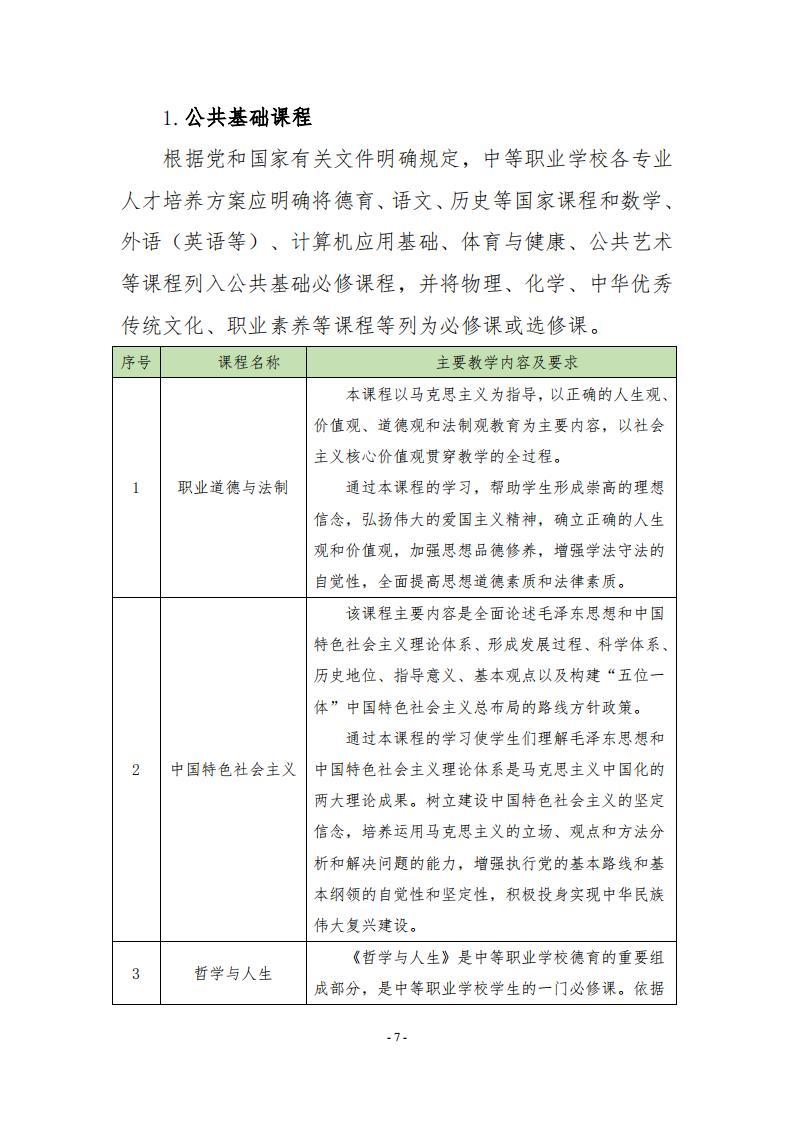 1. 公共基础课程

根据党和国家有关文件明确规定，中等职业学校各专业人才培养方案应明确将德育、语文、历史等国家课程和数学、外语（英语等）、计算机应用基础、体育与健康、公共艺术等课程列入公共基础必修课程，并将物理、化学、中华优秀传统文化、职业素养等课程等列为必修课或选修课。

| 序号 | 课程名称 | 主要教学内容及要求 |
|---|---|---|
| 1 | 职业道德与法制 | 本课程以马克思主义为指导，以正确的人生观、价值观、道德观和法制观教育为主要内容，以社会主义核心价值观贯穿教学的全过程。<br>通过本课程的学习，帮助学生形成崇高的理想信念，弘扬伟大的爱国主义精神，确立正确的人生观和价值观，加强思想品德修养，增强学法守法的自觉性，全面提高思想道德素质和法律素质。 |
| 2 | 中国特色社会主义 | 该课程主要内容是全面论述毛泽东思想和中国特色社会主义理论体系、形成发展过程、科学体系、历史地位、指导意义、基本观点以及构建“五位一体”中国特色社会主义总布局的路线方针政策。<br>通过本课程的学习使学生们理解毛泽东思想和中国特色社会主义理论体系是马克思主义中国化的两大理论成果。树立建设中国特色社会主义的坚定信念，培养运用马克思主义的立场、观点和方法分析和解决问题的能力，增强执行党的基本路线和基本纲领的自觉性和坚定性，积极投身实现中华民族伟大复兴建设。 |
| 3 | 哲学与人生 | 《哲学与人生》是中等职业学校德育的重要组成部分，是中等职业学校学生的一门必修课。依据 |

- 7 -